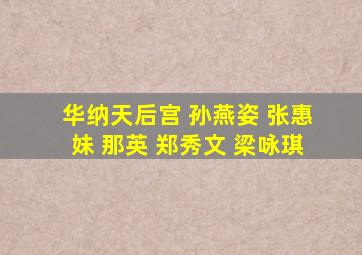 华纳天后宫 孙燕姿 张惠妹 那英 郑秀文 梁咏琪